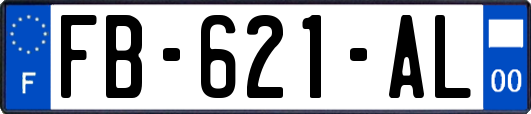 F
FB-621-AL
00